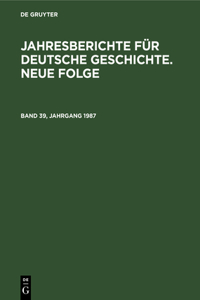 DE GRUYTER

JAHRESBERICHTE FÜR DEUTSCHE GESCHICHTE. NEUE FOLGE

BAND 39, JAHRGANG 1987

DE
G